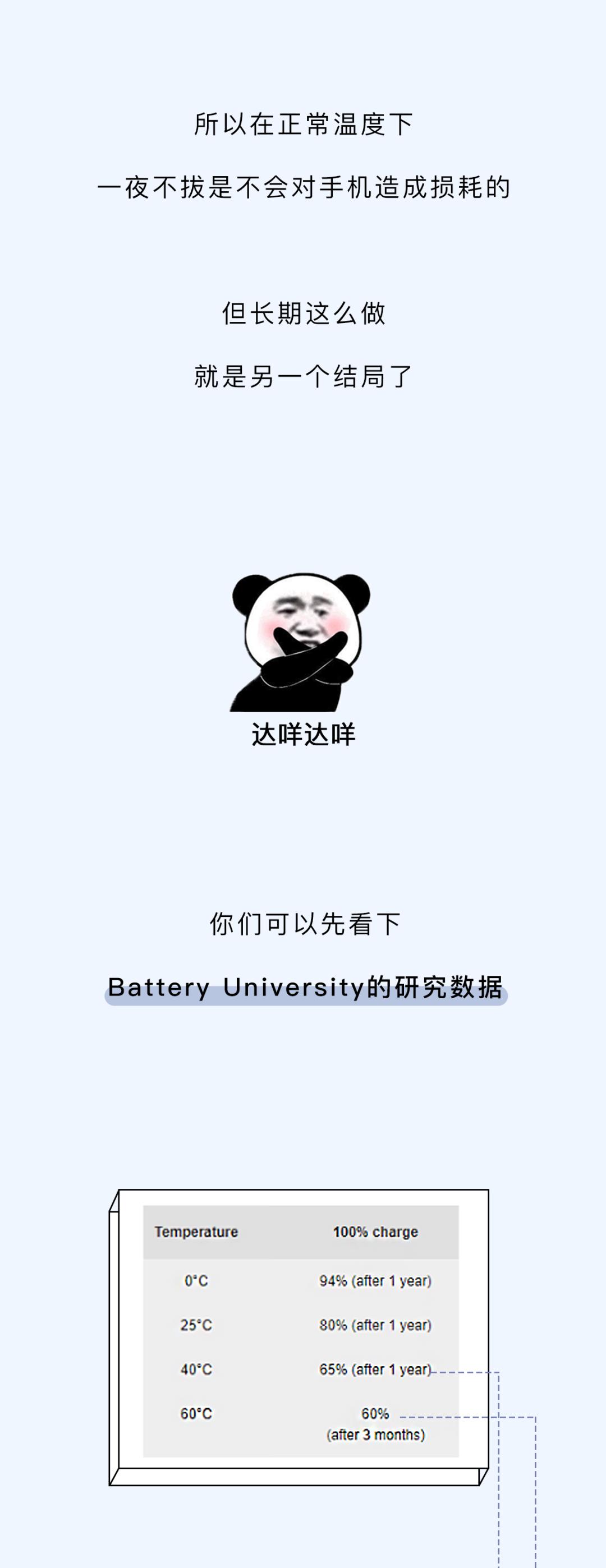 所以在正常温度下

一夜不拔是不会对手机造成损耗的

但长期这么做

就是另一个结局了

达咩达咩

你们可以先看下

Battery University的研究数据

| Temperature | 100% charge |
|---|---|
| 0°C | 94% (after 1 year) |
| 25°C | 80% (after 1 year) |
| 40°C | 65% (after 1 year) |
| 60°C | 60% (after 3 months) |